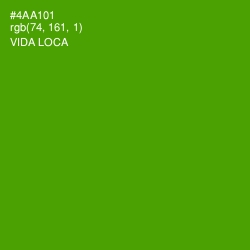 #4AA101
rgb(74, 161, 1)
VIDA LOCA